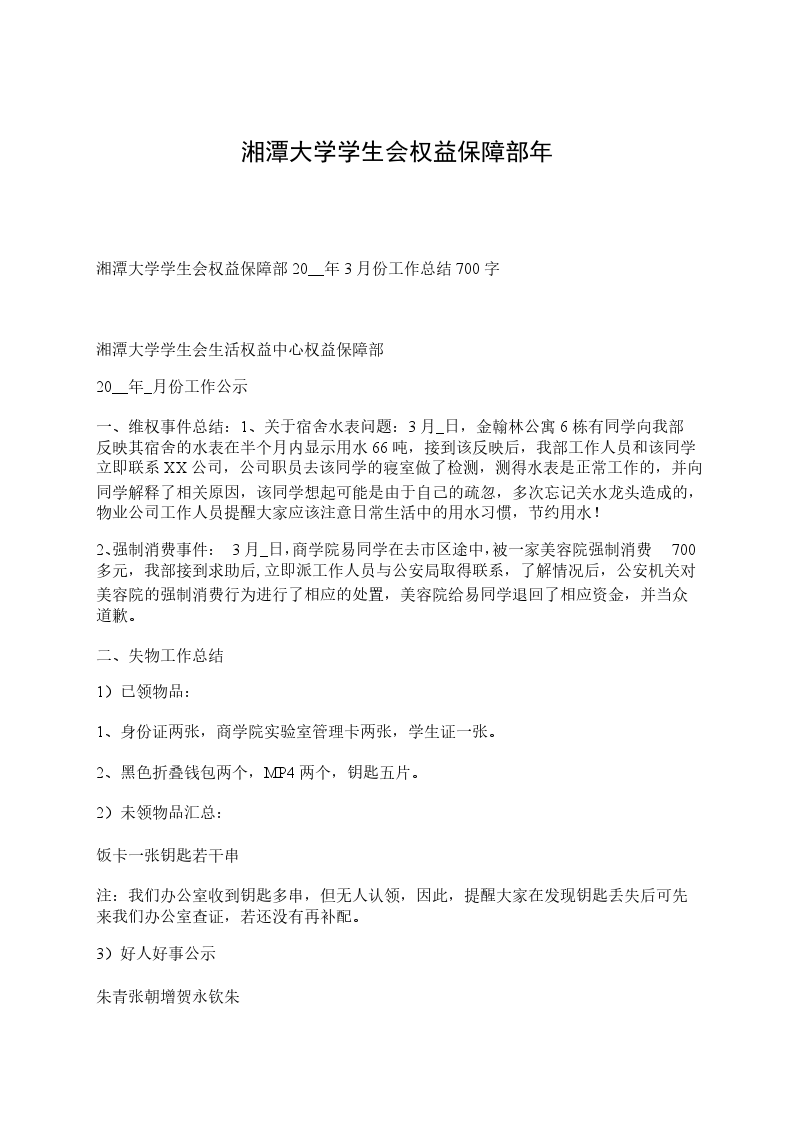 湘潭大学学生会权益保障部年

湘潭大学学生会权益保障部 20__年 3 月份工作总结 700 字

湘潭大学学生会生活权益中心权益保障部

20__年_月份工作公示

一、维权事件总结：1、关于宿舍水表问题：3 月_日，金翰林公寓 6 栋有同学向我部反映其宿舍的水表在半个月内显示用水 66 吨，接到该反映后，我部工作人员和该同学立即联系 XX 公司，公司职员去该同学的寝室做了检测，测得水表是正常工作的，并向同学解释了相关原因，该同学想起可能是由于自己的疏忽，多次忘记关水龙头造成的，物业公司工作人员提醒大家应该注意日常生活中的用水习惯，节约用水！

2、强制消费事件： 3 月_日，商学院易同学在去市区途中，被一家美容院强制消费 700 多元，我部接到求助后，立即派工作人员与公安局取得联系，了解情况后，公安机关对美容院的强制消费行为进行了相应的处置，美容院给易同学退回了相应资金，并当众道歉。

二、失物工作总结

1）已领物品：

1、身份证两张，商学院实验室管理卡两张，学生证一张。

2、黑色折叠钱包两个，MP4 两个，钥匙五片。

2）未领物品汇总：

饭卡一张钥匙若干串

注：我们办公室收到钥匙多串，但无人认领，因此，提醒大家在发现钥匙丢失后可先来我们办公室查证，若还没有再补配。

3）好人好事公示

朱青张朝增贺永钦朱